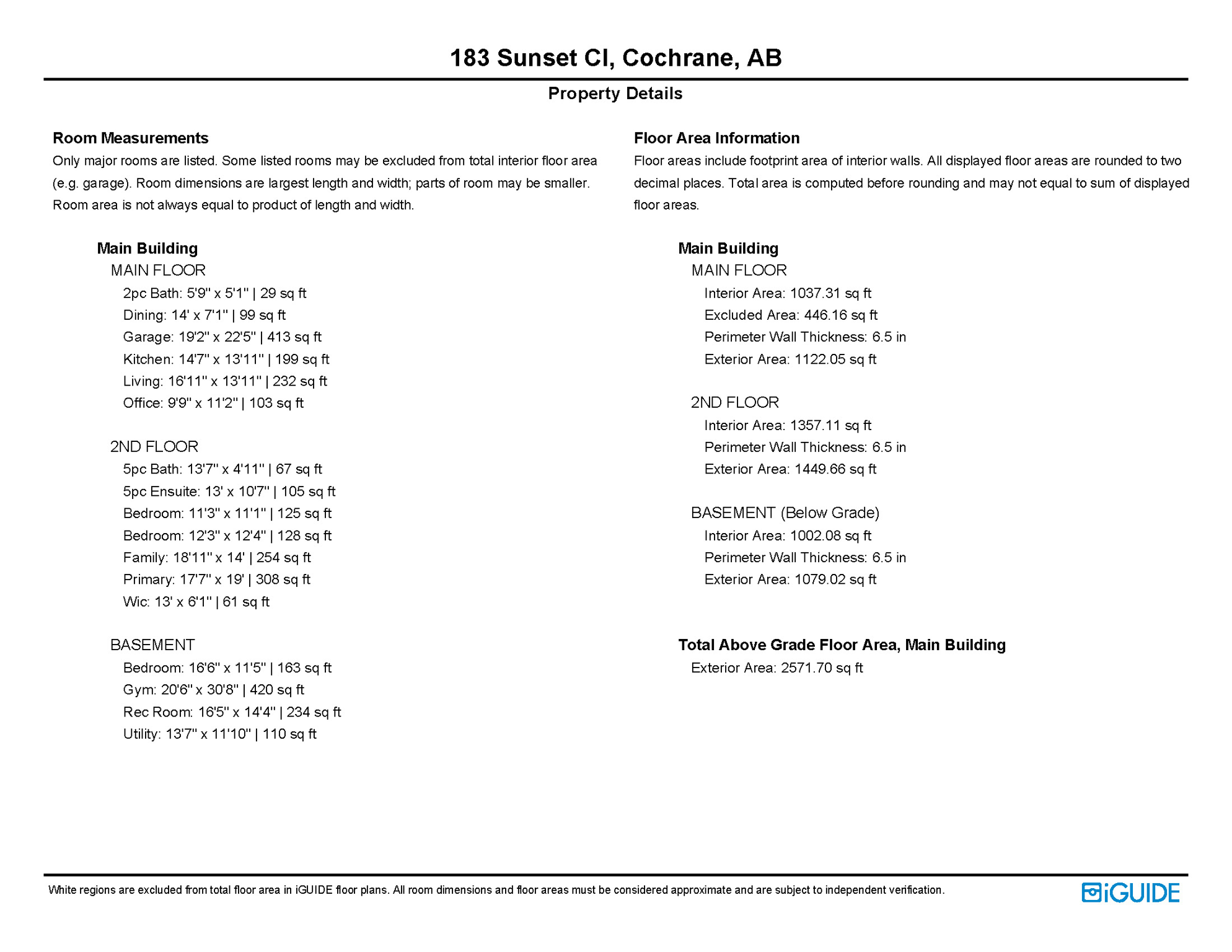 183 Sunset Cl, Cochrane, AB

Property Details

Room Measurements

Only major rooms are listed. Some listed rooms may be excluded from total interior floor area (e.g. garage). Room dimensions are largest length and width; parts of room may be smaller. Room area is not always equal to product of length and width.

Main Building

MAIN FLOOR

2pc Bath: 5'9" x 5'1" | 29 sq ft

Dining: 14' x 7'1" | 99 sq ft

Garage: 19'2" x 22'5" | 413 sq ft

Kitchen: 14'7" x 13'11" | 199 sq ft

Living: 16'11" x 13'11" | 232 sq ft

Office: 9'9" x 11'2" | 103 sq ft

2ND FLOOR

5pc Bath: 13'7" x 4'11" | 67 sq ft

5pc Ensuite: 13' x 10'7" | 105 sq ft

Bedroom: 11'3" x 11'1" | 125 sq ft

Bedroom: 12'3" x 12'4" | 128 sq ft

Family: 18'11" x 14' | 254 sq ft

Primary: 17'7" x 19' | 308 sq ft

Wic: 13' x 6'1" | 61 sq ft

BASEMENT

Bedroom: 16'6" x 11'5" | 163 sq ft

Gym: 20'6" x 30'8" | 420 sq ft

Rec Room: 16'5" x 14'4" | 234 sq ft

Utility: 13'7" x 11'10" | 110 sq ft

Floor Area Information

Floor areas include footprint area of interior walls. All displayed floor areas are rounded to two decimal places. Total area is computed before rounding and may not equal to sum of displayed floor areas.

Main Building

MAIN FLOOR

Interior Area: 1037.31 sq ft

Excluded Area: 446.16 sq ft

Perimeter Wall Thickness: 6.5 in

Exterior Area: 1122.05 sq ft

2ND FLOOR

Interior Area: 1357.11 sq ft

Perimeter Wall Thickness: 6.5 in

Exterior Area: 1449.66 sq ft

BASEMENT (Below Grade)

Interior Area: 1002.08 sq ft

Perimeter Wall Thickness: 6.5 in

Exterior Area: 1079.02 sq ft

Total Above Grade Floor Area, Main Building

Exterior Area: 2571.70 sq ft

White regions are excluded from total floor area in iGUIDE floor plans. All room dimensions and floor areas must be considered approximate and are subject to independent verification.

iGUIDE